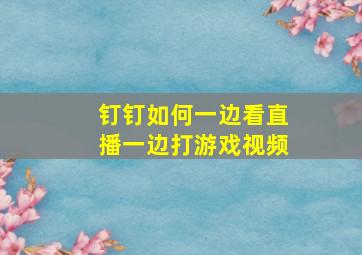 钉钉如何一边看直播一边打游戏视频